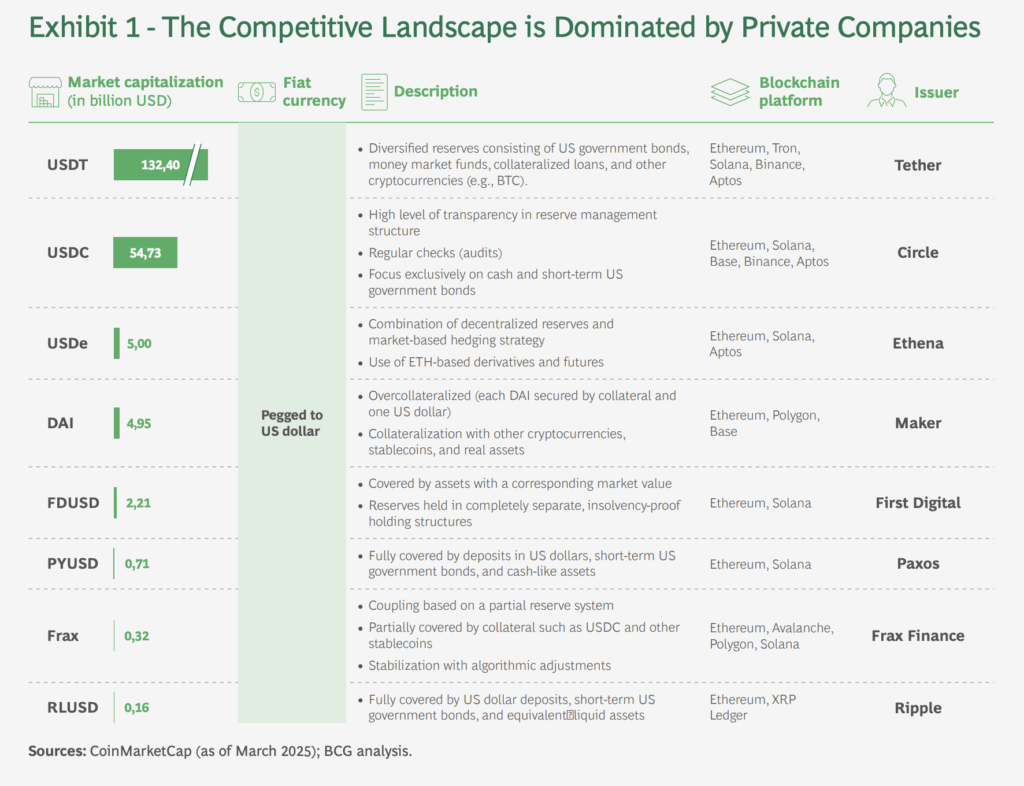 Exhibit 1 - The Competitive Landscape is Dominated by Private Companies

| Market capitalization (in billion USD) | | Fiat currency | Description | Blockchain platform | Issuer |
|---|---|---|---|---|---|
| USDT | 132,40 | Pegged to US dollar | • Diversified reserves consisting of US government bonds, money market funds, collateralized loans, and other cryptocurrencies (e.g., BTC). | Ethereum, Tron, Solana, Binance, Aptos | Tether |
| USDC | 54,73 | | • High level of transparency in reserve management structure • Regular checks (audits) • Focus exclusively on cash and short-term US government bonds | Ethereum, Solana, Base, Binance, Aptos | Circle |
| USDe | 5,00 | | • Combination of decentralized reserves and market-based hedging strategy • Use of ETH-based derivatives and futures | Ethereum, Solana, Aptos | Ethena |
| DAI | 4,95 | | • Overcollateralized (each DAI secured by collateral and one US dollar) • Collateralization with other cryptocurrencies, stablecoins, and real assets | Ethereum, Polygon, Base | Maker |
| FDUSD | 2,21 | | • Covered by assets with a corresponding market value • Reserves held in completely separate, insolvency-proof holding structures | Ethereum, Solana | First Digital |
| PYUSD | 0,71 | | • Fully covered by deposits in US dollars, short-term US government bonds, and cash-like assets | Ethereum, Solana | Paxos |
| Frax | 0,32 | | • Coupling based on a partial reserve system • Partially covered by collateral such as USDC and other stablecoins • Stabilization with algorithmic adjustments | Ethereum, Avalanche, Polygon, Solana | Frax Finance |
| RLUSD | 0,16 | | • Fully covered by US dollar deposits, short-term US government bonds, and equivalent liquid assets | Ethereum, XRP Ledger | Ripple |

Sources: CoinMarketCap (as of March 2025); BCG analysis.